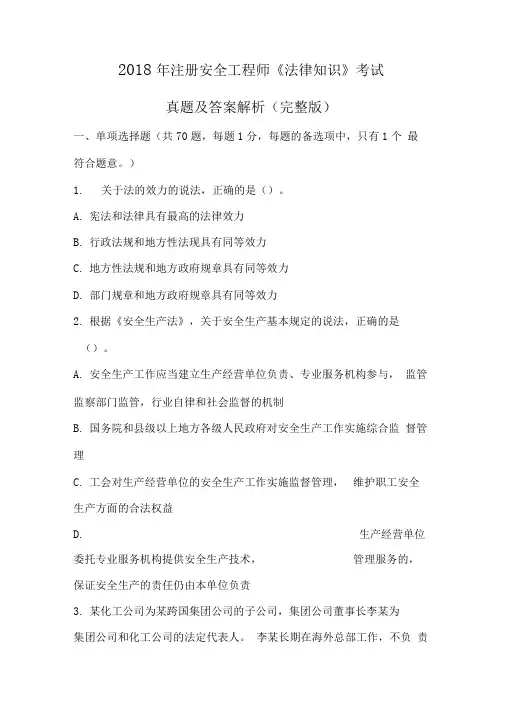 2018 年注册安全工程师《法律知识》考试

真题及答案解析（完整版）

一、单项选择题（共 70 题，每题 1 分，每题的备选项中，只有 1 个 最符合题意。）

1. 关于法的效力的说法，正确的是（）。

A. 宪法和法律具有最高的法律效力

B. 行政法规和地方性法现具有同等效力

C. 地方性法规和地方政府规章具有同等效力

D. 部门规章和地方政府规章具有同等效力

2. 根据《安全生产法》，关于安全生产基本规定的说法，正确的是（）。

A. 安全生产工作应当建立生产经营单位负责、专业服务机构参与， 监管监察部门监管，行业自律和社会监督的机制

B. 国务院和县级以上地方各级人民政府对安全生产工作实施综合监 督管理

C. 工会对生产经营单位的安全生产工作实施监督管理， 维护职工安全生产方面的合法权益

D. 生产经营单位委托专业服务机构提供安全生产技术， 管理服务的，保证安全生产的责任仍由本单位负责

3. 某化工公司为某跨国集团公司的子公司，集团公司董事长李某为集团公司和化工公司的法定代表人。 李某长期在海外总部工作，不负 责